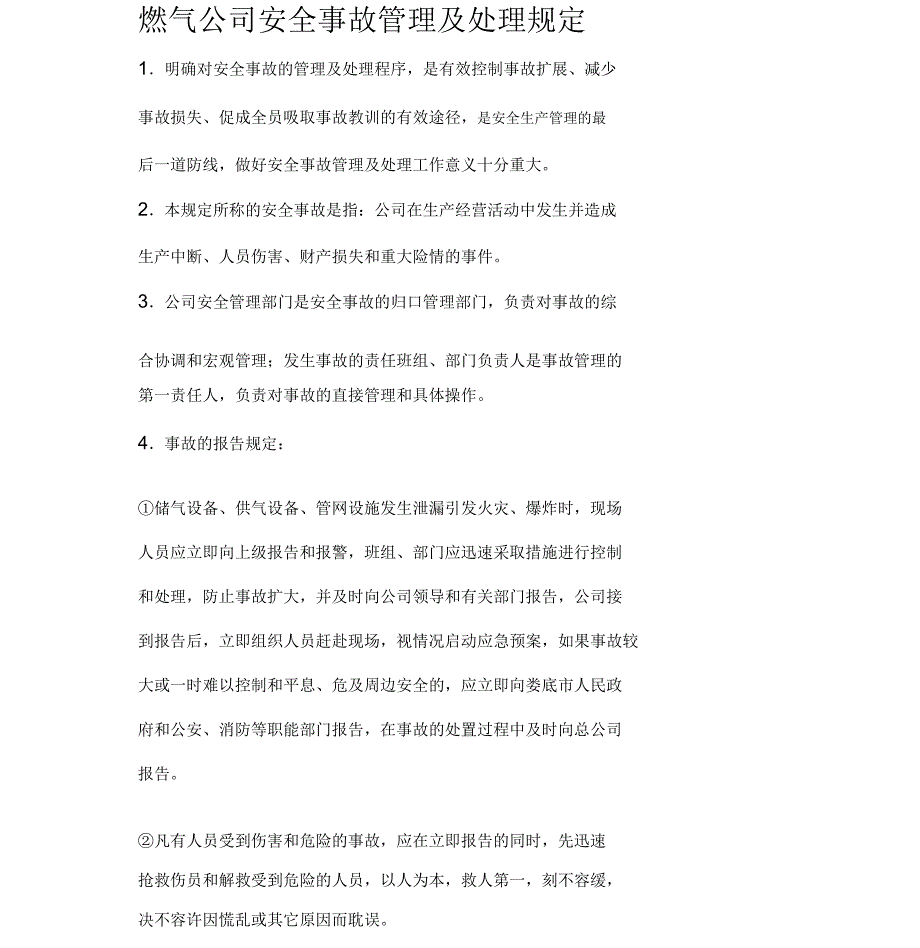 燃气公司安全事故管理及处理规定

1．明确对安全事故的管理及处理程序，是有效控制事故扩展、减少事故损失、促成全员吸取事故教训的有效途径，是安全生产管理的最后一道防线，做好安全事故管理及处理工作意义十分重大。

2．本规定所称的安全事故是指：公司在生产经营活动中发生并造成生产中断、人员伤害、财产损失和重大险情的事件。

3．公司安全管理部门是安全事故的归口管理部门，负责对事故的综合协调和宏观管理；发生事故的责任班组、部门负责人是事故管理的第一责任人，负责对事故的直接管理和具体操作。

4．事故的报告规定：

①储气设备、供气设备、管网设施发生泄漏引发火灾、爆炸时，现场人员应立即向上级报告和报警，班组、部门应迅速采取措施进行控制和处理，防止事故扩大，并及时向公司领导和有关部门报告，公司接到报告后，立即组织人员赶赴现场，视情况启动应急预案，如果事故较大或一时难以控制和平息、危及周边安全的，应立即向娄底市人民政府和公安、消防等职能部门报告，在事故的处置过程中及时向总公司报告。

②凡有人员受到伤害和危险的事故，应在立即报告的同时，先迅速抢救伤员和解救受到危险的人员，以人为本，救人第一，刻不容缓，决不容许因慌乱或其它原因而耽误。